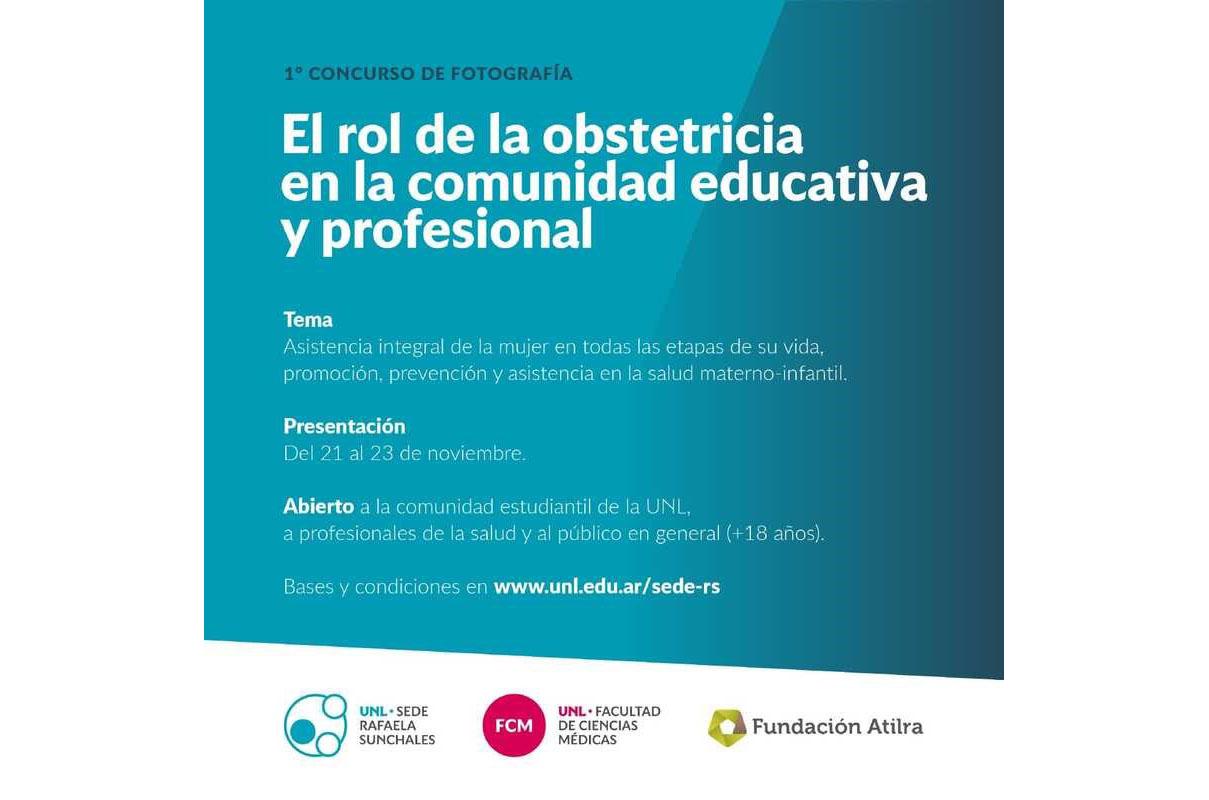 1° CONCURSO DE FOTOGRAFÍA

El rol de la obstetricia en la comunidad educativa y profesional

Tema
Asistencia integral de la mujer en todas las etapas de su vida, promoción, prevención y asistencia en la salud materno-infantil.

Presentación
Del 21 al 23 de noviembre.

Abierto a la comunidad estudiantil de la UNL, a profesionales de la salud y al público en general (+18 años).

Bases y condiciones en www.unl.edu.ar/sede-rs

UNL • SEDE
RAFAELA
SUNCHALES

FCM
UNL • FACULTAD
DE CIENCIAS
MÉDICAS

Fundación Atilra